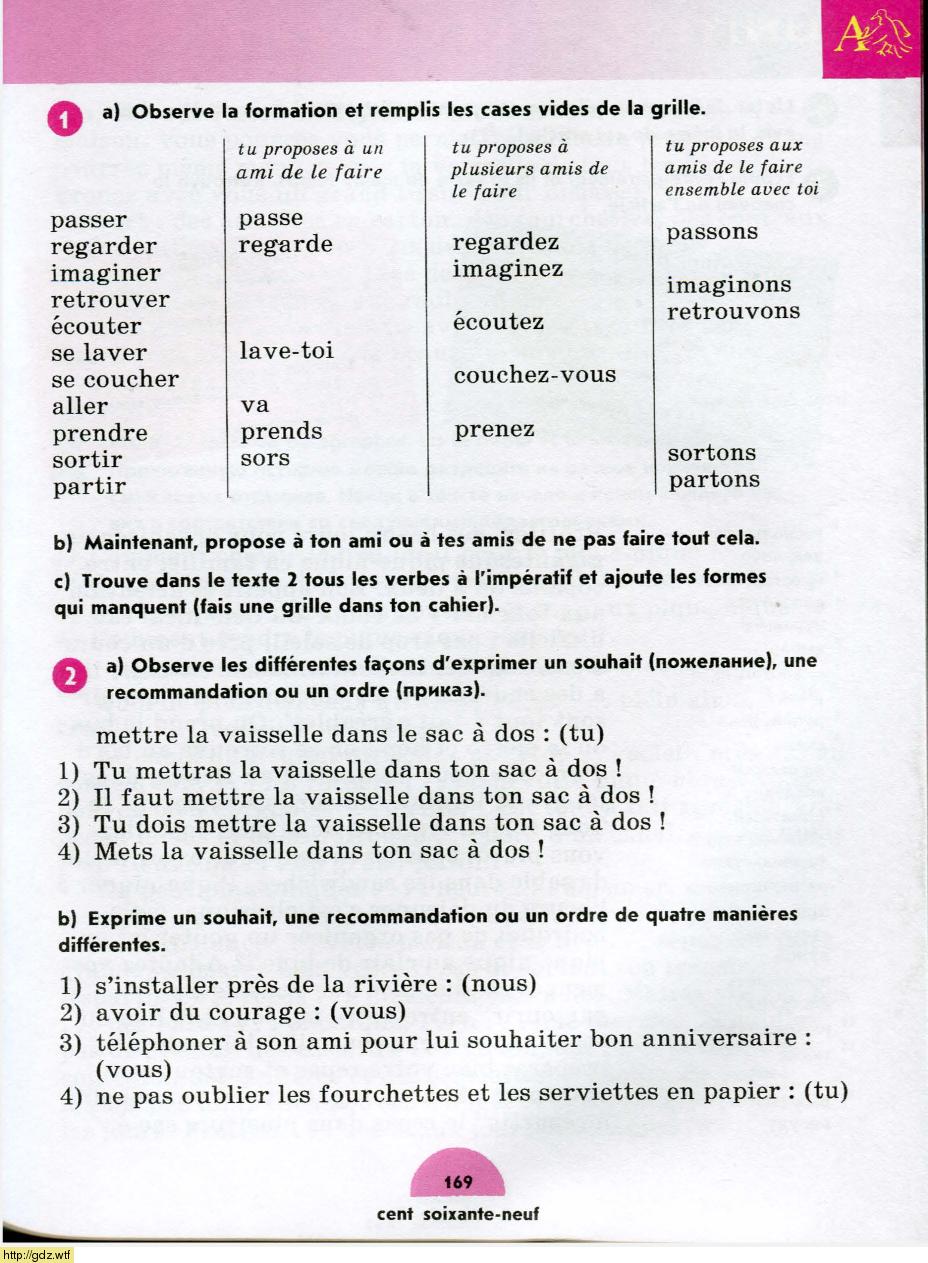 A

1 a) Observe la formation et remplis les cases vides de la grille.

| | tu proposes à un ami de le faire | tu proposes à plusieurs amis de le faire | tu proposes aux amis de le faire ensemble avec toi |
|---|---|---|---|
| passer | passe | | passons |
| regarder | regarde | regardez | |
| imaginer | | imaginez | imaginons |
| retrouver | | | retrouvons |
| écouter | | écoutez | |
| se laver | lave-toi | | |
| se coucher | | couchez-vous | |
| aller | va | | |
| prendre | prends | prenez | |
| sortir | sors | | sortons |
| partir | | | partons |

b) Maintenant, propose à ton ami ou à tes amis de ne pas faire tout cela.

c) Trouve dans le texte 2 tous les verbes à l'impératif et ajoute les formes qui manquent (fais une grille dans ton cahier).

2 a) Observe les différentes façons d'exprimer un souhait (пожелание), une recommandation ou un ordre (приказ).

mettre la vaisselle dans le sac à dos : (tu)
1) Tu mettras la vaisselle dans ton sac à dos !
2) Il faut mettre la vaisselle dans ton sac à dos !
3) Tu dois mettre la vaisselle dans ton sac à dos !
4) Mets la vaisselle dans ton sac à dos !

b) Exprime un souhait, une recommandation ou un ordre de quatre manières différentes.
1) s'installer près de la rivière : (nous)
2) avoir du courage : (vous)
3) téléphoner à son ami pour lui souhaiter bon anniversaire : (vous)
4) ne pas oublier les fourchettes et les serviettes en papier : (tu)

169
cent soixante-neuf

http://gdz.wtf